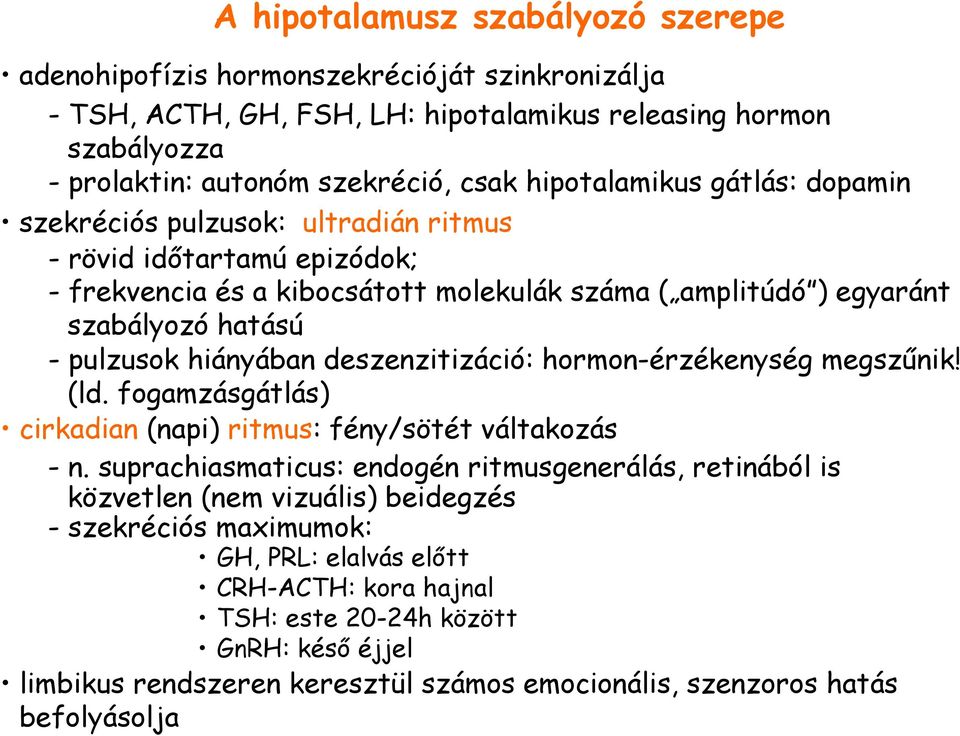 A hipotalamusz szabályozó szerepe

• adenohipofízis hormonszekrécióját szinkronizálja
  - TSH, ACTH, GH, FSH, LH: hipotalamikus releasing hormon szabályozza
  - prolaktin: autonóm szekréció, csak hipotalamikus gátlás: dopamin
• szekréciós pulzusok: ultradián ritmus
  - rövid időtartamú epizódok;
  - frekvencia és a kibocsátott molekulák száma („amplitúdó") egyaránt szabályozó hatású
  - pulzusok hiányában deszenzitizáció: hormon-érzékenység megszűnik! (ld. fogamzásgátlás)
• cirkadian (napi) ritmus: fény/sötét váltakozás
  - n. suprachiasmaticus: endogén ritmusgenerálás, retinából is közvetlen (nem vizuális) beidegzés
  - szekréciós maximumok:
    • GH, PRL: elalvás előtt
    • CRH-ACTH: kora hajnal
    • TSH: este 20-24h között
    • GnRH: késő éjjel
• limbikus rendszeren keresztül számos emocionális, szenzoros hatás befolyásolja